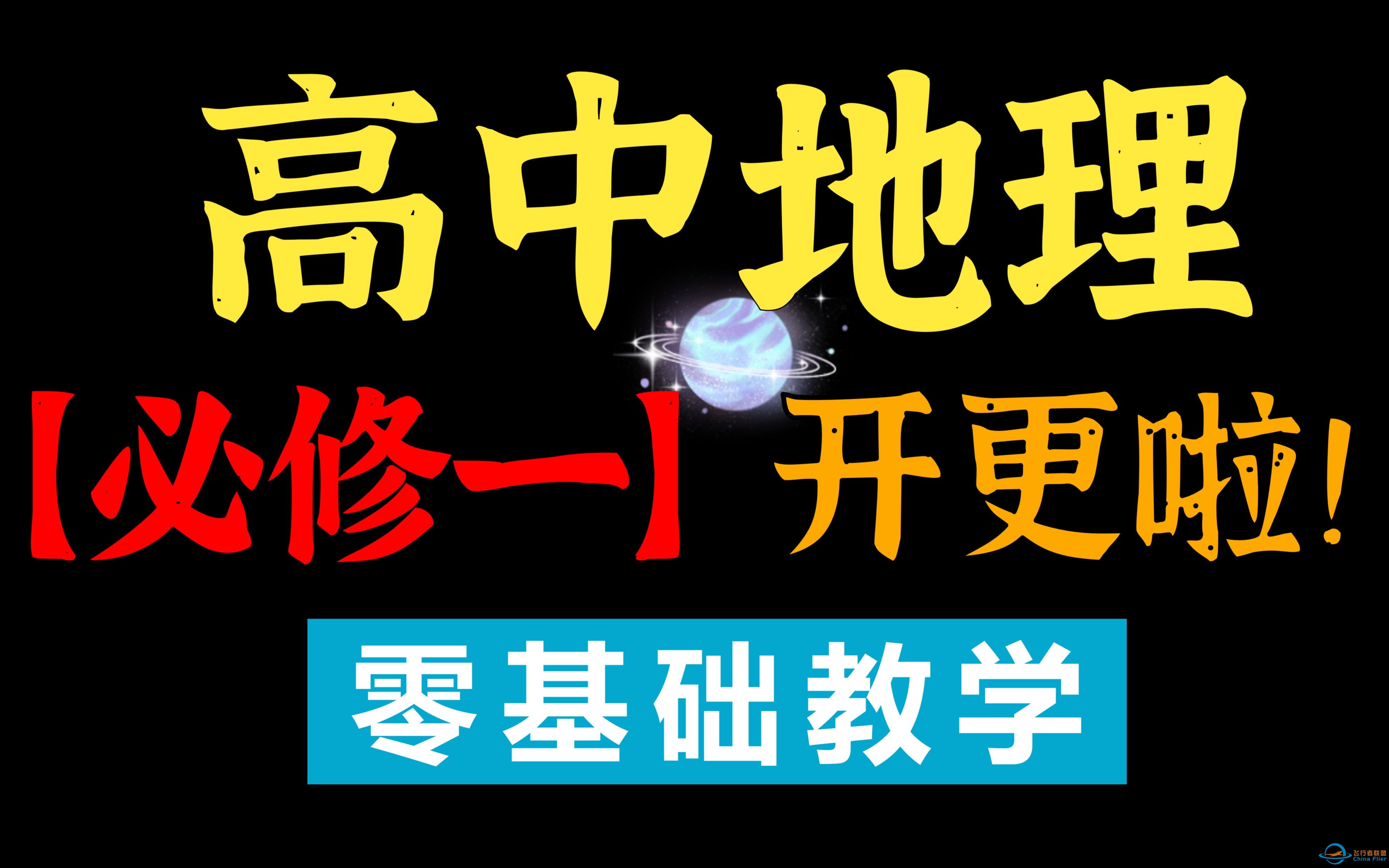 高中地理

【必修一】开更啦!

零基础教学

飞行者联盟
China Flier